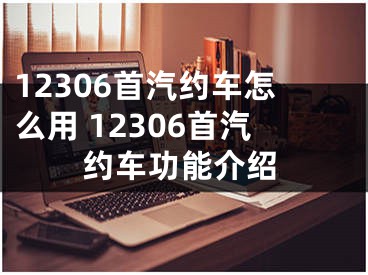 12306首汽约车怎么用 12306首汽约车功能介绍